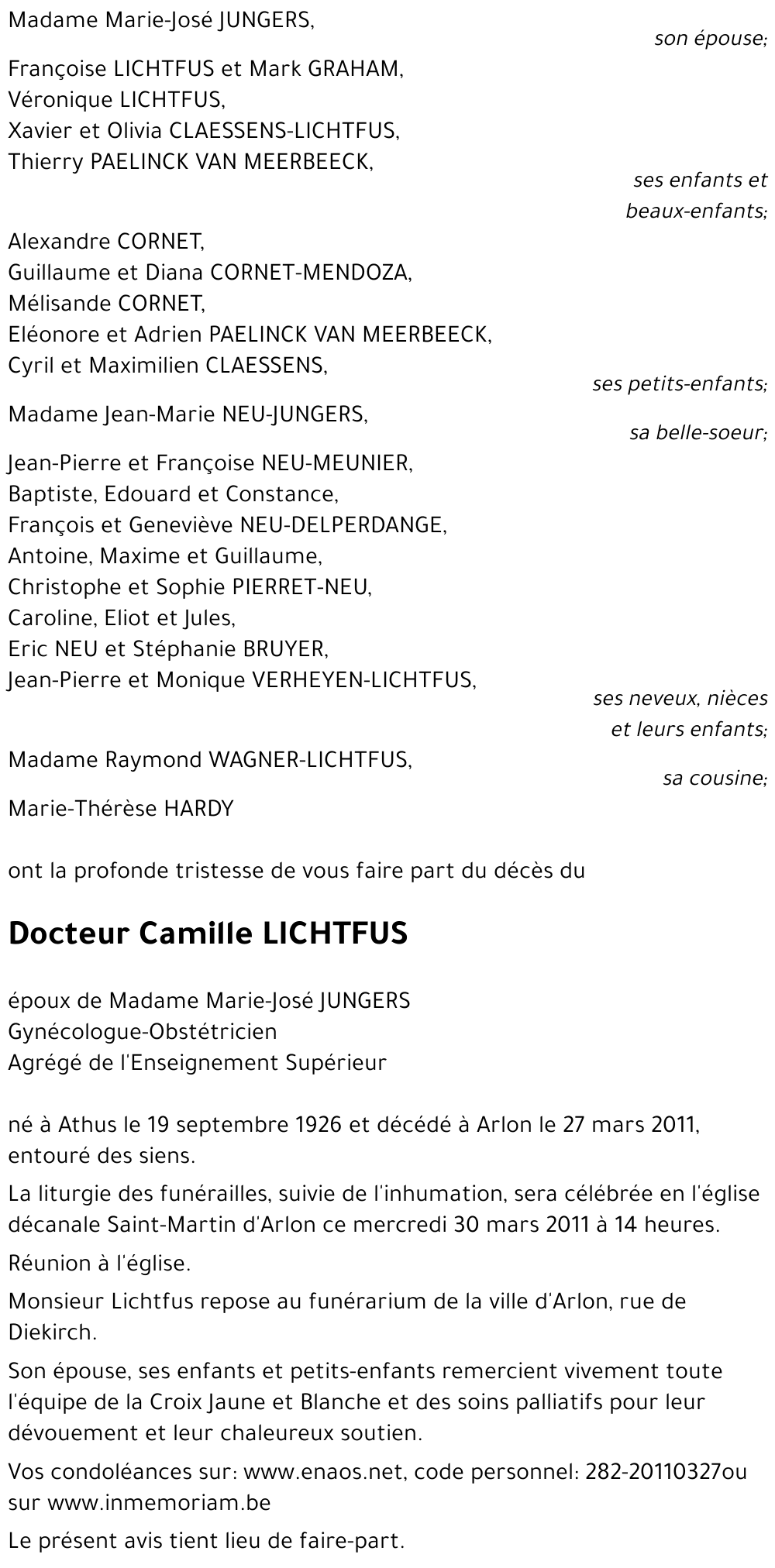 Madame Marie-José JUNGERS,

son épouse;

Françoise LICHTFUS et Mark GRAHAM,
Véronique LICHTFUS,
Xavier et Olivia CLAESSENS-LICHTFUS,
Thierry PAELINCK VAN MEERBEECK,

ses enfants et beaux-enfants;

Alexandre CORNET,
Guillaume et Diana CORNET-MENDOZA,
Mélisande CORNET,
Eléonore et Adrien PAELINCK VAN MEERBEECK,
Cyril et Maximilien CLAESSENS,

ses petits-enfants;

Madame Jean-Marie NEU-JUNGERS,

sa belle-soeur;

Jean-Pierre et Françoise NEU-MEUNIER,
Baptiste, Edouard et Constance,
François et Geneviève NEU-DELPERDANGE,
Antoine, Maxime et Guillaume,
Christophe et Sophie PIERRET-NEU,
Caroline, Eliot et Jules,
Eric NEU et Stéphanie BRUYER,
Jean-Pierre et Monique VERHEYEN-LICHTFUS,

ses neveux, nièces et leurs enfants;

Madame Raymond WAGNER-LICHTFUS,

sa cousine;

Marie-Thérèse HARDY

ont la profonde tristesse de vous faire part du décès du

Docteur Camille LICHTFUS

époux de Madame Marie-José JUNGERS
Gynécologue-Obstétricien
Agrégé de l'Enseignement Supérieur

né à Athus le 19 septembre 1926 et décédé à Arlon le 27 mars 2011, entouré des siens.

La liturgie des funérailles, suivie de l'inhumation, sera célébrée en l'église décanale Saint-Martin d'Arlon ce mercredi 30 mars 2011 à 14 heures.

Réunion à l'église.

Monsieur Lichtfus repose au funérarium de la ville d'Arlon, rue de Diekirch.

Son épouse, ses enfants et petits-enfants remercient vivement toute l'équipe de la Croix Jaune et Blanche et des soins palliatifs pour leur dévouement et leur chaleureux soutien.

Vos condoléances sur: www.enaos.net, code personnel: 282-20110327ou sur www.inmemoriam.be

Le présent avis tient lieu de faire-part.